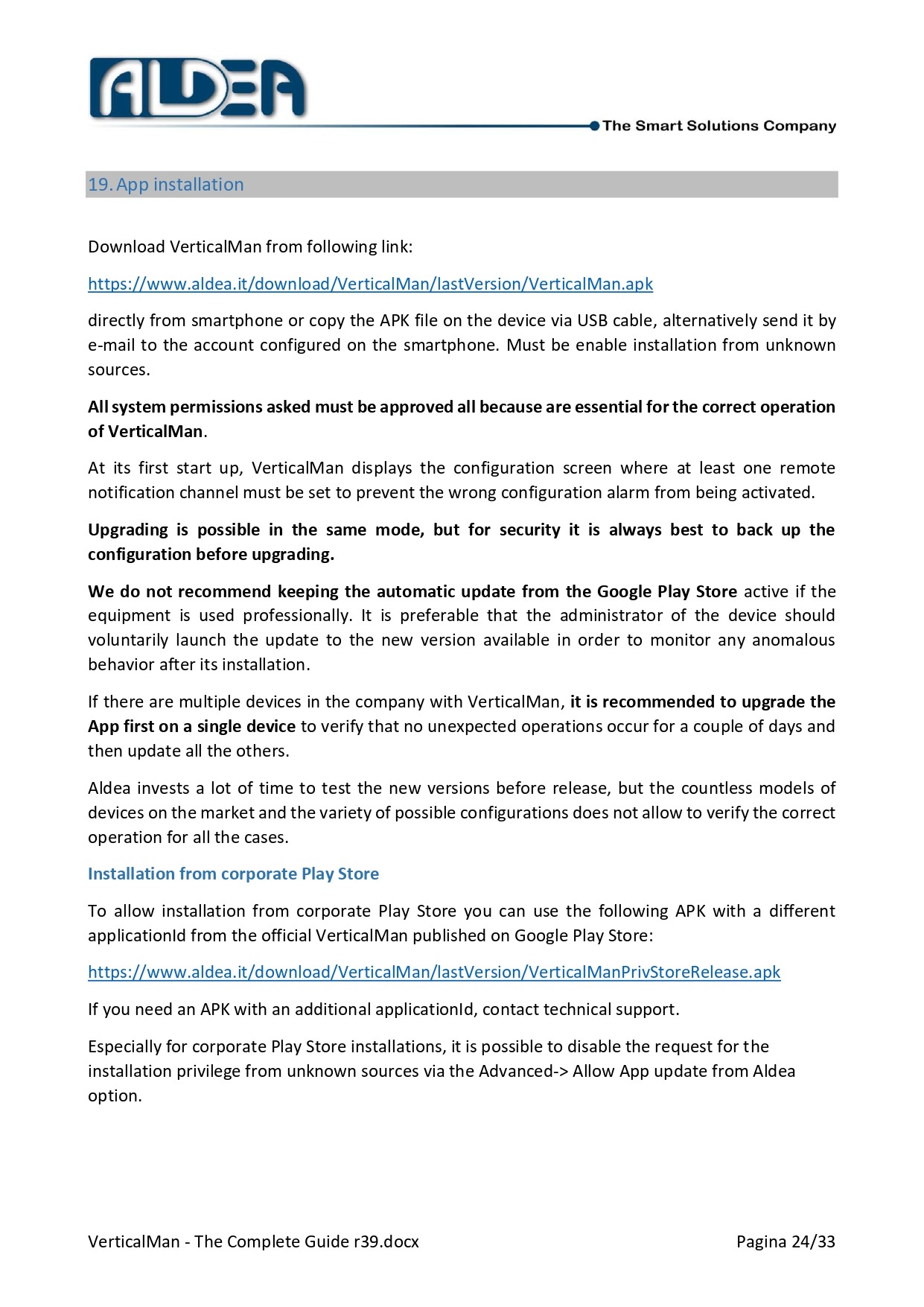 ALDEA

The Smart Solutions Company

19. App installation

Download VerticalMan from following link:

https://www.aldea.it/download/VerticalMan/lastVersion/VerticalMan.apk

directly from smartphone or copy the APK file on the device via USB cable, alternatively send it by e-mail to the account configured on the smartphone. Must be enable installation from unknown sources.

All system permissions asked must be approved all because are essential for the correct operation of VerticalMan.

At its first start up, VerticalMan displays the configuration screen where at least one remote notification channel must be set to prevent the wrong configuration alarm from being activated.

Upgrading is possible in the same mode, but for security it is always best to back up the configuration before upgrading.

We do not recommend keeping the automatic update from the Google Play Store active if the equipment is used professionally. It is preferable that the administrator of the device should voluntarily launch the update to the new version available in order to monitor any anomalous behavior after its installation.

If there are multiple devices in the company with VerticalMan, it is recommended to upgrade the App first on a single device to verify that no unexpected operations occur for a couple of days and then update all the others.

Aldea invests a lot of time to test the new versions before release, but the countless models of devices on the market and the variety of possible configurations does not allow to verify the correct operation for all the cases.

Installation from corporate Play Store

To allow installation from corporate Play Store you can use the following APK with a different applicationId from the official VerticalMan published on Google Play Store:

https://www.aldea.it/download/VerticalMan/lastVersion/VerticalManPrivStoreRelease.apk

If you need an APK with an additional applicationId, contact technical support.

Especially for corporate Play Store installations, it is possible to disable the request for the installation privilege from unknown sources via the Advanced-> Allow App update from Aldea option.

VerticalMan - The Complete Guide r39.docx

Pagina 24/33